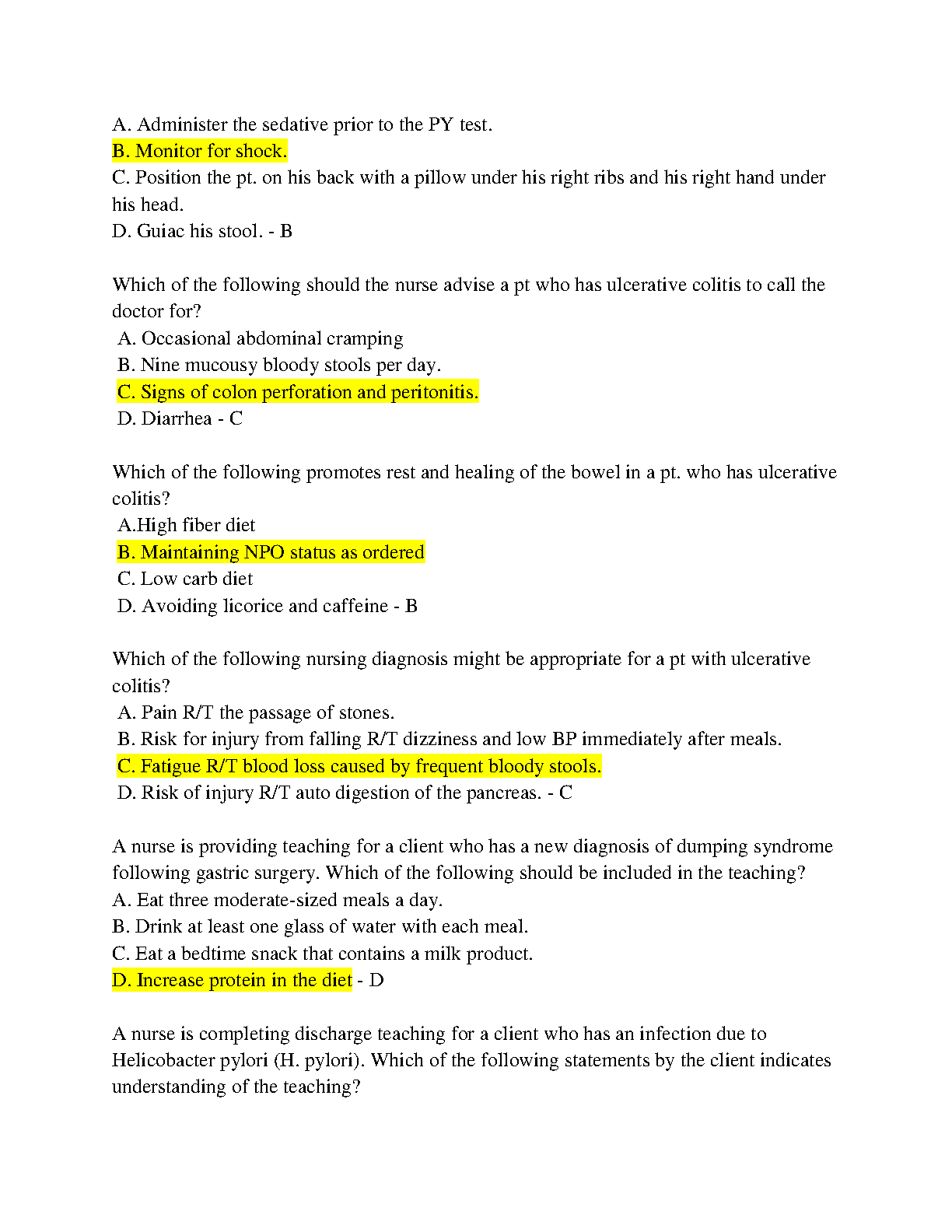 A. Administer the sedative prior to the PY test.
B. Monitor for shock.
C. Position the pt. on his back with a pillow under his right ribs and his right hand under his head.
D. Guiac his stool. - B

Which of the following should the nurse advise a pt who has ulcerative colitis to call the doctor for?
A. Occasional abdominal cramping
B. Nine mucousy bloody stools per day.
C. Signs of colon perforation and peritonitis.
D. Diarrhea - C

Which of the following promotes rest and healing of the bowel in a pt. who has ulcerative colitis?
A.High fiber diet
B. Maintaining NPO status as ordered
C. Low carb diet
D. Avoiding licorice and caffeine - B

Which of the following nursing diagnosis might be appropriate for a pt with ulcerative colitis?
A. Pain R/T the passage of stones.
B. Risk for injury from falling R/T dizziness and low BP immediately after meals.
C. Fatigue R/T blood loss caused by frequent bloody stools.
D. Risk of injury R/T auto digestion of the pancreas. - C

A nurse is providing teaching for a client who has a new diagnosis of dumping syndrome following gastric surgery. Which of the following should be included in the teaching?
A. Eat three moderate-sized meals a day.
B. Drink at least one glass of water with each meal.
C. Eat a bedtime snack that contains a milk product.
D. Increase protein in the diet - D

A nurse is completing discharge teaching for a client who has an infection due to Helicobacter pylori (H. pylori). Which of the following statements by the client indicates understanding of the teaching?